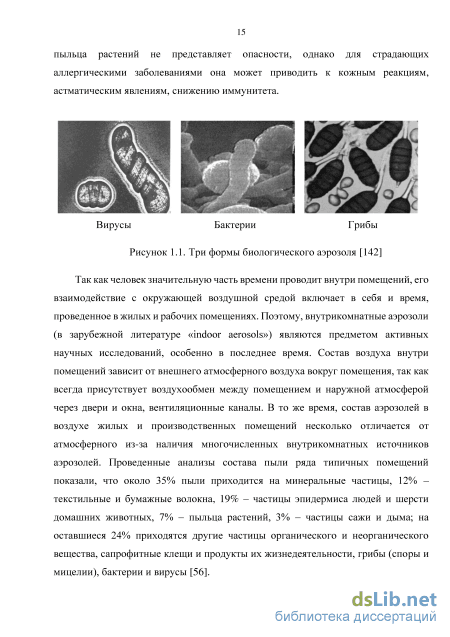 15

пыльца растений не представляет опасности, однако для страдающих аллергическими заболеваниями она может приводить к кожным реакциям, астматическим явлениям, снижению иммунитета.

Вирусы

Бактерии

Грибы

Рисунок 1.1. Три формы биологического аэрозоля [142]

Так как человек значительную часть времени проводит внутри помещений, его взаимодействие с окружающей воздушной средой включает в себя и время, проведенное в жилых и рабочих помещениях. Поэтому, внутрикомнатные аэрозоли (в зарубежной литературе «indoor aerosols») являются предметом активных научных исследований, особенно в последнее время. Состав воздуха внутри помещений зависит от внешнего атмосферного воздуха вокруг помещения, так как всегда присутствует воздухообмен между помещением и наружной атмосферой через двери и окна, вентиляционные каналы. В то же время, состав аэрозолей в воздухе жилых и производственных помещений несколько отличается от атмосферного из-за наличия многочисленных внутрикомнатных источников аэрозолей. Проведенные анализы состава пыли ряда типичных помещений показали, что около 35% пыли приходится на минеральные частицы, 12% – текстильные и бумажные волокна, 19% – частицы эпидермиса людей и шерсти домашних животных, 7% – пыльца растений, 3% – частицы сажи и дыма; на оставшиеся 24% приходятся другие частицы органического и неорганического вещества, сапрофитные клещи и продукты их жизнедеятельности, грибы (споры и мицелии), бактерии и вирусы [56].

dsLib.net
библиотека диссертаций